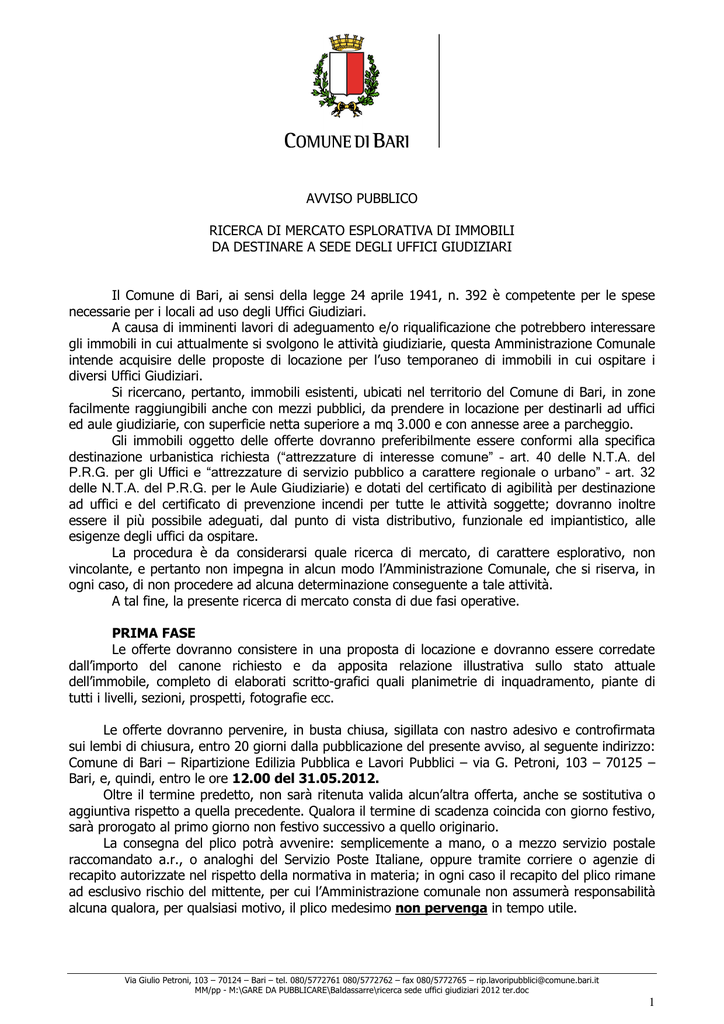 COMUNE DI BARI

AVVISO PUBBLICO

RICERCA DI MERCATO ESPLORATIVA DI IMMOBILI DA DESTINARE A SEDE DEGLI UFFICI GIUDIZIARI

Il Comune di Bari, ai sensi della legge 24 aprile 1941, n. 392 è competente per le spese necessarie per i locali ad uso degli Uffici Giudiziari.

A causa di imminenti lavori di adeguamento e/o riqualificazione che potrebbero interessare gli immobili in cui attualmente si svolgono le attività giudiziarie, questa Amministrazione Comunale intende acquisire delle proposte di locazione per l'uso temporaneo di immobili in cui ospitare i diversi Uffici Giudiziari.

Si ricercano, pertanto, immobili esistenti, ubicati nel territorio del Comune di Bari, in zone facilmente raggiungibili anche con mezzi pubblici, da prendere in locazione per destinarli ad uffici ed aule giudiziarie, con superficie netta superiore a mq 3.000 e con annesse aree a parcheggio.

Gli immobili oggetto delle offerte dovranno preferibilmente essere conformi alla specifica destinazione urbanistica richiesta ("attrezzature di interesse comune" - art. 40 delle N.T.A. del P.R.G. per gli Uffici e "attrezzature di servizio pubblico a carattere regionale o urbano" - art. 32 delle N.T.A. del P.R.G. per le Aule Giudiziarie) e dotati del certificato di agibilità per destinazione ad uffici e del certificato di prevenzione incendi per tutte le attività soggette; dovranno inoltre essere il più possibile adeguati, dal punto di vista distributivo, funzionale ed impiantistico, alle esigenze degli uffici da ospitare.

La procedura è da considerarsi quale ricerca di mercato, di carattere esplorativo, non vincolante, e pertanto non impegna in alcun modo l'Amministrazione Comunale, che si riserva, in ogni caso, di non procedere ad alcuna determinazione conseguente a tale attività.

A tal fine, la presente ricerca di mercato consta di due fasi operative.

PRIMA FASE

Le offerte dovranno consistere in una proposta di locazione e dovranno essere corredate dall'importo del canone richiesto e da apposita relazione illustrativa sullo stato attuale dell'immobile, completo di elaborati scritto-grafici quali planimetrie di inquadramento, piante di tutti i livelli, sezioni, prospetti, fotografie ecc.

Le offerte dovranno pervenire, in busta chiusa, sigillata con nastro adesivo e controfirmata sui lembi di chiusura, entro 20 giorni dalla pubblicazione del presente avviso, al seguente indirizzo: Comune di Bari – Ripartizione Edilizia Pubblica e Lavori Pubblici – via G. Petroni, 103 – 70125 – Bari, e, quindi, entro le ore 12.00 del 31.05.2012.

Oltre il termine predetto, non sarà ritenuta valida alcun'altra offerta, anche se sostitutiva o aggiuntiva rispetto a quella precedente. Qualora il termine di scadenza coincida con giorno festivo, sarà prorogato al primo giorno non festivo successivo a quello originario.

La consegna del plico potrà avvenire: semplicemente a mano, o a mezzo servizio postale raccomandato a.r., o analoghi del Servizio Poste Italiane, oppure tramite corriere o agenzie di recapito autorizzate nel rispetto della normativa in materia; in ogni caso il recapito del plico rimane ad esclusivo rischio del mittente, per cui l'Amministrazione comunale non assumerà responsabilità alcuna qualora, per qualsiasi motivo, il plico medesimo non pervenga in tempo utile.

Via Giulio Petroni, 103 – 70124 – Bari – tel. 080/5772761 080/5772762 – fax 080/5772765 – rip.lavoripubblici@comune.bari.it
MM/pp - M:\GARE DA PUBBLICARE\Baldassarre\ricerca sede uffici giudiziari 2012 ter.doc

1